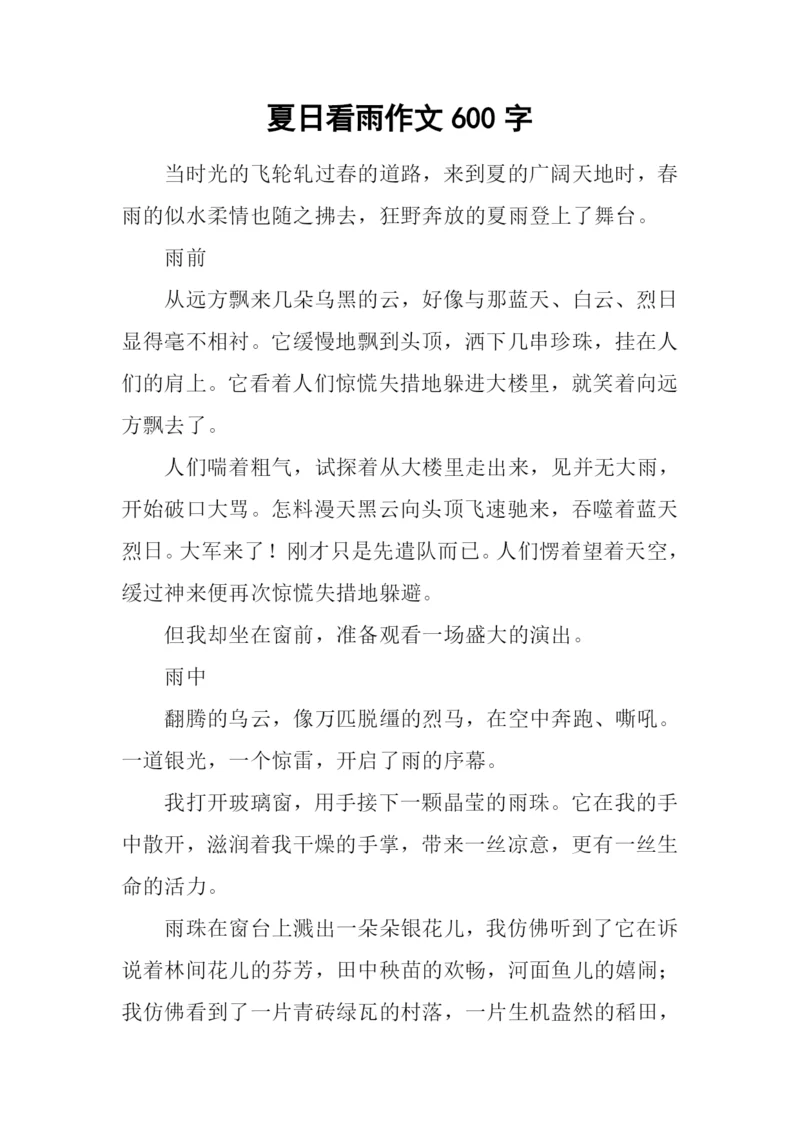 夏日看雨作文 600 字

当时光的飞轮轧过春的道路，来到夏的广阔天地时，春雨的似水柔情也随之拂去，狂野奔放的夏雨登上了舞台。

雨前

从远方飘来几朵乌黑的云，好像与那蓝天、白云、烈日显得毫不相衬。它缓慢地飘到头顶，洒下几串珍珠，挂在人们的肩上。它看着人们惊慌失措地躲进大楼里，就笑着向远方飘去了。

人们喘着粗气，试探着从大楼里走出来，见并无大雨，开始破口大骂。怎料漫天黑云向头顶飞速驰来，吞噬着蓝天烈日。大军来了！刚才只是先遣队而已。人们愣着望着天空，缓过神来便再次惊慌失措地躲避。

但我却坐在窗前，准备观看一场盛大的演出。

雨中

翻腾的乌云，像万匹脱缰的烈马，在空中奔跑、嘶吼。一道银光，一个惊雷，开启了雨的序幕。

我打开玻璃窗，用手接下一颗晶莹的雨珠。它在我的手中散开，滋润着我干燥的手掌，带来一丝凉意，更有一丝生命的活力。

雨珠在窗台上溅出一朵朵银花儿，我仿佛听到了它在诉说着林间花儿的芬芳，田中秧苗的欢畅，河面鱼儿的嬉闹；我仿佛看到了一片青砖绿瓦的村落，一片生机盎然的稻田，